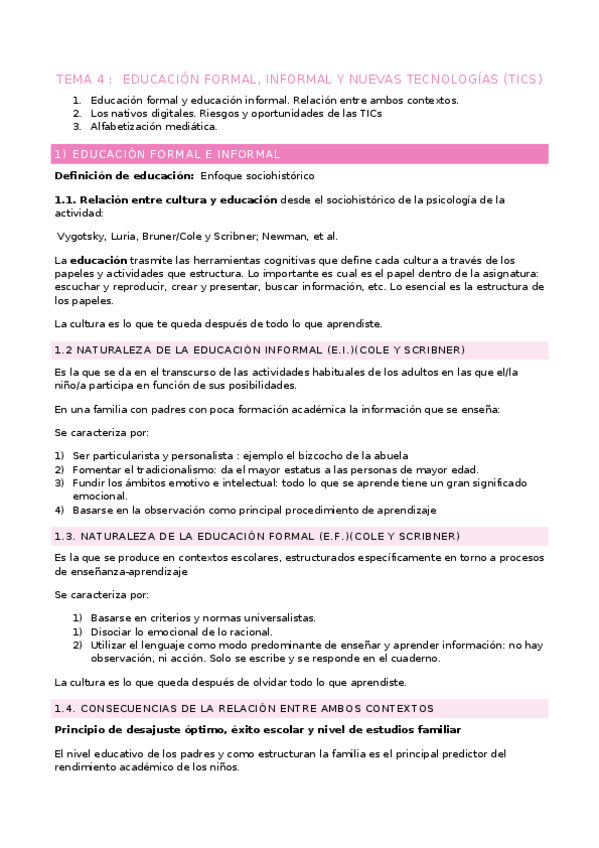 TEMA 4 : EDUCACIÓN FORMAL, INFORMAL Y NUEVAS TECNOLOGÍAS (TICS)

1. Educación formal y educación informal. Relación entre ambos contextos.
2. Los nativos digitales. Riesgos y oportunidades de las TICs
3. Alfabetización mediática.

1) EDUCACIÓN FORMAL E INFORMAL

**Definición de educación:** Enfoque sociohistórico

**1.1. Relación entre cultura y educación** desde el sociohistórico de la psicología de la actividad:

Vygotsky, Luria, Bruner/Cole y Scribner; Newman, et al.

La **educación** trasmite las herramientas cognitivas que define cada cultura a través de los papeles y actividades que estructura. Lo importante es cual es el papel dentro de la asignatura: escuchar y reproducir, crear y presentar, buscar información, etc. Lo esencial es la estructura de los papeles.

La cultura es lo que te queda después de todo lo que aprendiste.

1.2 NATURALEZA DE LA EDUCACIÓN INFORMAL (E.I.)(COLE Y SCRIBNER)

Es la que se da en el transcurso de las actividades habituales de los adultos en las que el/la niño/a participa en función de sus posibilidades.

En una familia con padres con poca formación académica la información que se enseña:

Se caracteriza por:

1) Ser particularista y personalista : ejemplo el bizcocho de la abuela
2) Fomentar el tradicionalismo: da el mayor estatus a las personas de mayor edad.
3) Fundir los ámbitos emotivo e intelectual: todo lo que se aprende tiene un gran significado emocional.
4) Basarse en la observación como principal procedimiento de aprendizaje

1.3. NATURALEZA DE LA EDUCACIÓN FORMAL (E.F.)(COLE Y SCRIBNER)

Es la que se produce en contextos escolares, estructurados específicamente en torno a procesos de enseñanza-aprendizaje

Se caracteriza por:

1) Basarse en criterios y normas universalistas.
1) Disociar lo emocional de lo racional.
2) Utilizar el lenguaje como modo predominante de enseñar y aprender información: no hay observación, ni acción. Solo se escribe y se responde en el cuaderno.

La cultura es lo que queda después de olvidar todo lo que aprendiste.

1.4. CONSECUENCIAS DE LA RELACIÓN ENTRE AMBOS CONTEXTOS

**Principio de desajuste óptimo, éxito escolar y nivel de estudios familiar**

El nivel educativo de los padres y como estructuran la familia es el principal predictor del rendimiento académico de los niños.